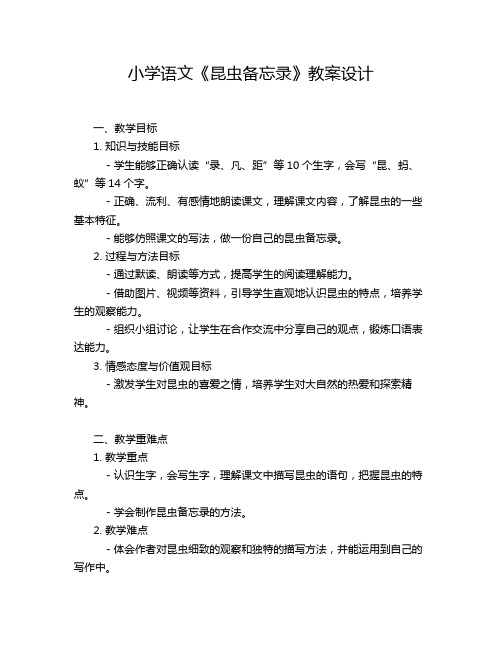 小学语文《昆虫备忘录》教案设计

一、教学目标

1. 知识与技能目标

- 学生能够正确认读“录、凡、距”等 10 个生字，会写“昆、蚂、蚁”等 14 个字。

- 正确、流利、有感情地朗读课文，理解课文内容，了解昆虫的一些基本特征。

- 能够仿照课文的写法，做一份自己的昆虫备忘录。

2. 过程与方法目标

- 通过默读、朗读等方式，提高学生的阅读理解能力。

- 借助图片、视频等资料，引导学生直观地认识昆虫的特点，培养学生的观察能力。

- 组织小组讨论，让学生在合作交流中分享自己的观点，锻炼口语表达能力。

3. 情感态度与价值观目标

- 激发学生对昆虫的喜爱之情，培养学生对大自然的热爱和探索精神。

二、教学重难点

1. 教学重点

- 认识生字，会写生字，理解课文中描写昆虫的语句，把握昆虫的特点。

- 学会制作昆虫备忘录的方法。

2. 教学难点

- 体会作者对昆虫细致的观察和独特的描写方法，并能运用到自己的写作中。